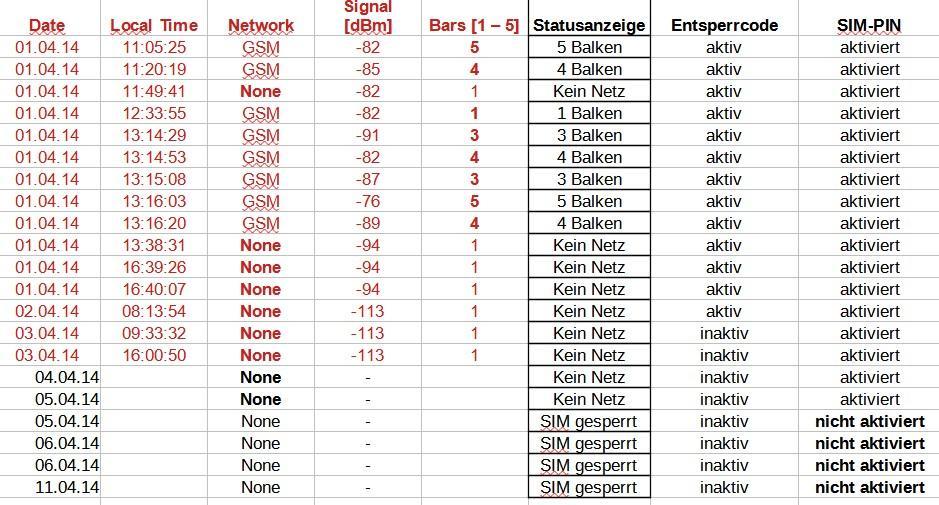 | Date | Local Time | Network | Signal [dBm] | Bars [1 – 5] | Statusanzeige | Entsperrcode | SIM-PIN |
|---|---|---|---|---|---|---|---|
| 01.04.14 | 11:05:25 | GSM | -82 | 5 | 5 Balken | aktiv | aktiviert |
| 01.04.14 | 11:20:19 | GSM | -85 | 4 | 4 Balken | aktiv | aktiviert |
| 01.04.14 | 11:49:41 | None | -82 | 1 | Kein Netz | aktiv | aktiviert |
| 01.04.14 | 12:33:55 | GSM | -82 | 1 | 1 Balken | aktiv | aktiviert |
| 01.04.14 | 13:14:29 | GSM | -91 | 3 | 3 Balken | aktiv | aktiviert |
| 01.04.14 | 13:14:53 | GSM | -82 | 4 | 4 Balken | aktiv | aktiviert |
| 01.04.14 | 13:15:08 | GSM | -87 | 3 | 3 Balken | aktiv | aktiviert |
| 01.04.14 | 13:16:03 | GSM | -76 | 5 | 5 Balken | aktiv | aktiviert |
| 01.04.14 | 13:16:20 | GSM | -89 | 4 | 4 Balken | aktiv | aktiviert |
| 01.04.14 | 13:38:31 | None | -94 | 1 | Kein Netz | aktiv | aktiviert |
| 01.04.14 | 16:39:26 | None | -94 | 1 | Kein Netz | aktiv | aktiviert |
| 01.04.14 | 16:40:07 | None | -94 | 1 | Kein Netz | aktiv | aktiviert |
| 02.04.14 | 08:13:54 | None | -113 | 1 | Kein Netz | aktiv | aktiviert |
| 03.04.14 | 09:33:32 | None | -113 | 1 | Kein Netz | inaktiv | aktiviert |
| 03.04.14 | 16:00:50 | None | -113 | 1 | Kein Netz | inaktiv | aktiviert |
| 04.04.14 | | None | - | | Kein Netz | inaktiv | aktiviert |
| 05.04.14 | | None | - | | Kein Netz | inaktiv | aktiviert |
| 05.04.14 | | None | - | | SIM gesperrt | inaktiv | nicht aktiviert |
| 06.04.14 | | None | - | | SIM gesperrt | inaktiv | nicht aktiviert |
| 06.04.14 | | None | - | | SIM gesperrt | inaktiv | nicht aktiviert |
| 11.04.14 | | None | - | | SIM gesperrt | inaktiv | nicht aktiviert |